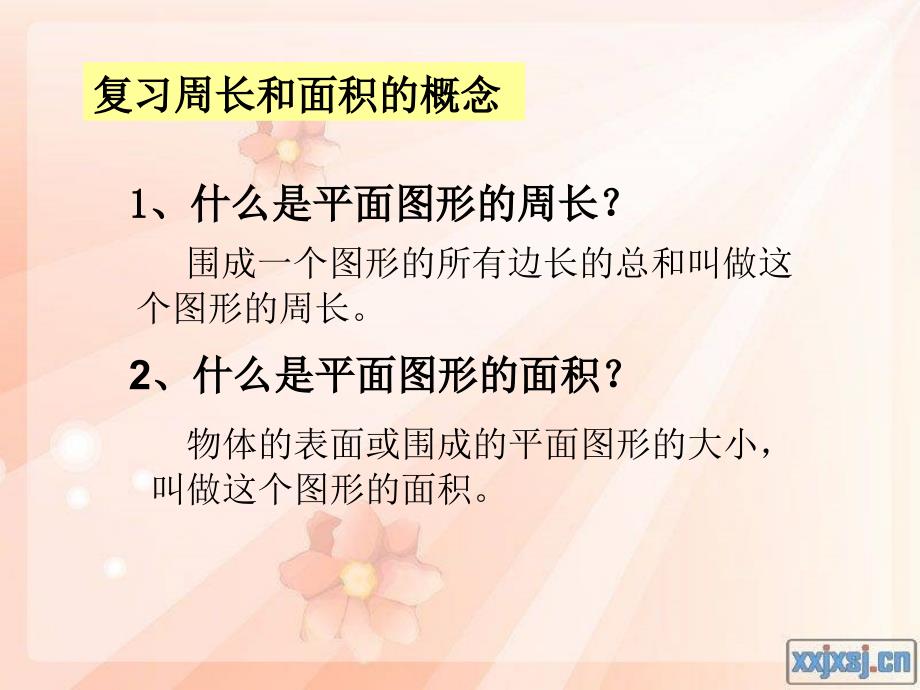 复习周长和面积的概念

1、什么是平面图形的周长？

围成一个图形的所有边长的总和叫做这个图形的周长。

2、什么是平面图形的面积？

物体的表面或围成的平面图形的大小，叫做这个图形的面积。

xxjxsj.cn